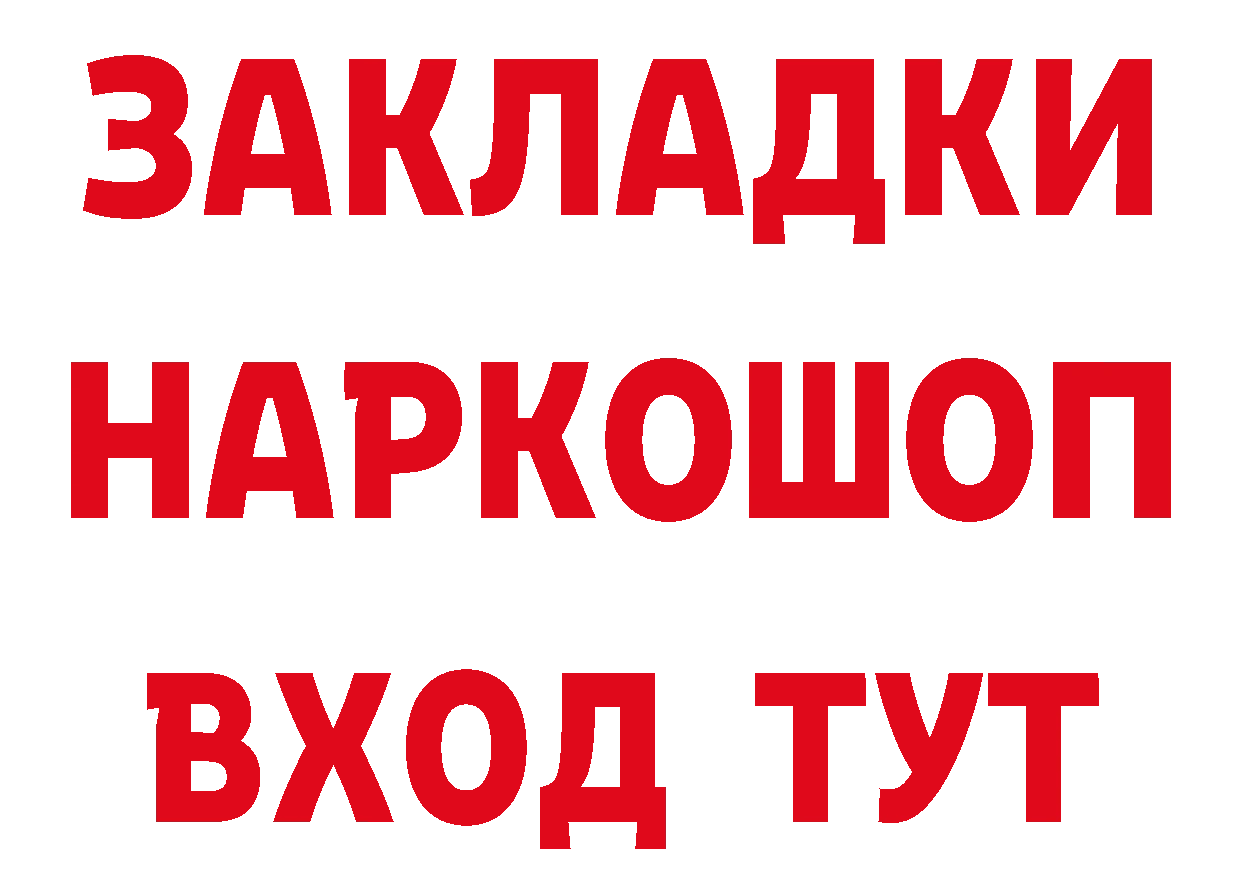 ЗАКЛАДКИ НАРКОШОП ВХОД ТУТ